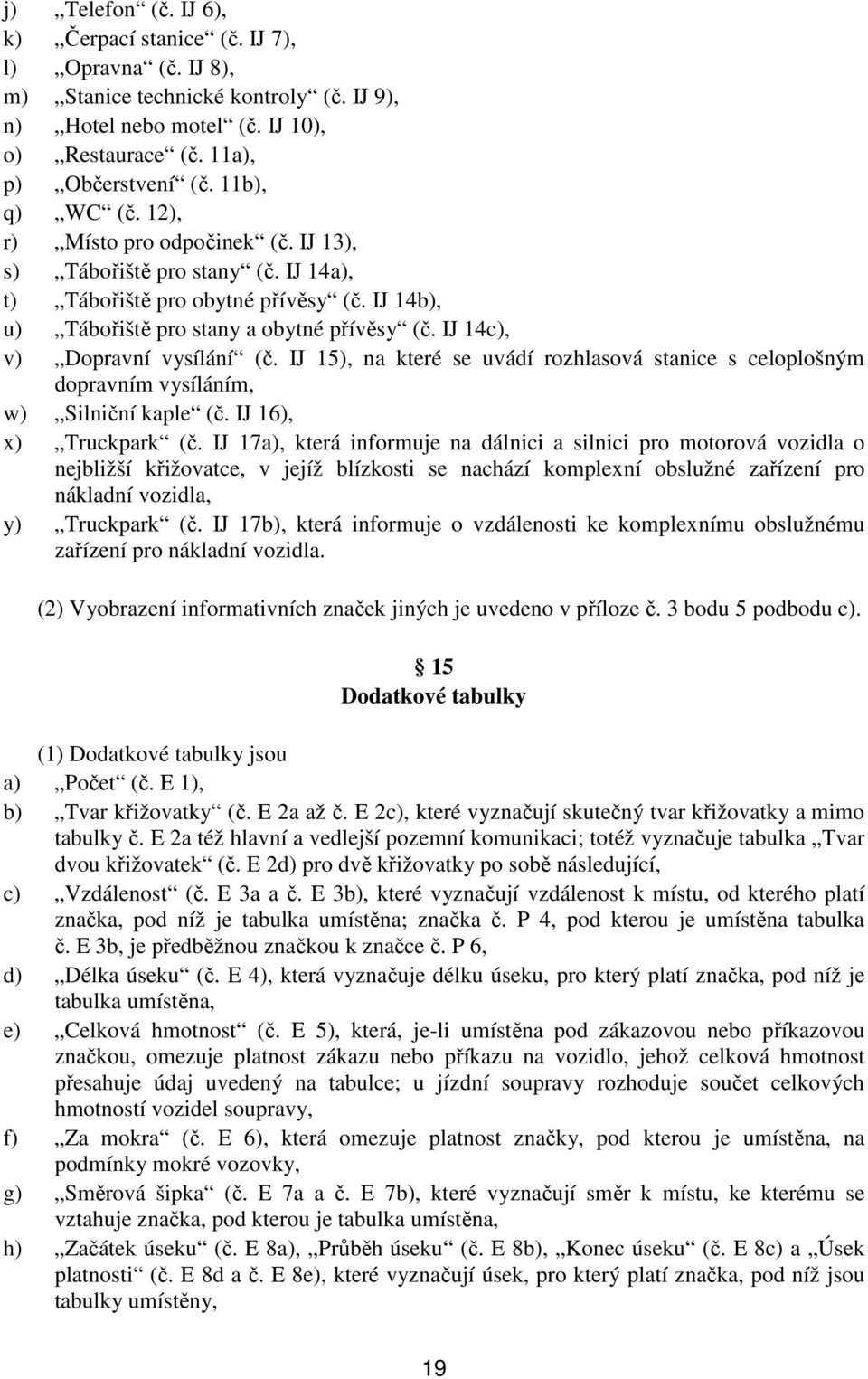 j) „Telefon“ (č. IJ 6),
k) „Čerpací stanice“ (č. IJ 7),
l) „Opravna“ (č. IJ 8),
m) „Stanice technické kontroly“ (č. IJ 9),
n) „Hotel nebo motel“ (č. IJ 10),
o) „Restaurace“ (č. 11a),
p) „Občerstvení“ (č. 11b),
q) „WC“ (č. 12),
r) „Místo pro odpočinek“ (č. IJ 13),
s) „Tábořiště pro stany“ (č. IJ 14a),
t) „Tábořiště pro obytné přívěsy“ (č. IJ 14b),
u) „Tábořiště pro stany a obytné přívěsy“ (č. IJ 14c),
v) „Dopravní vysílání“ (č. IJ 15), na které se uvádí rozhlasová stanice s celoplošným dopravním vysíláním,
w) „Silniční kaple“ (č. IJ 16),
x) „Truckpark“ (č. IJ 17a), která informuje na dálnici a silnici pro motorová vozidla o nejbližší křižovatce, v jejíž blízkosti se nachází komplexní obslužné zařízení pro nákladní vozidla,
y) „Truckpark“ (č. IJ 17b), která informuje o vzdálenosti ke komplexnímu obslužnému zařízení pro nákladní vozidla.

(2) Vyobrazení informativních značek jiných je uvedeno v příloze č. 3 bodu 5 podbodu c).

§ 15
Dodatkové tabulky

(1) Dodatkové tabulky jsou
a) „Počet“ (č. E 1),
b) „Tvar křižovatky“ (č. E 2a až č. E 2c), které vyznačují skutečný tvar křižovatky a mimo tabulky č. E 2a též hlavní a vedlejší pozemní komunikaci; totéž vyznačuje tabulka „Tvar dvou křižovatek“ (č. E 2d) pro dvě křižovatky po sobě následující,
c) „Vzdálenost“ (č. E 3a a č. E 3b), které vyznačují vzdálenost k místu, od kterého platí značka, pod níž je tabulka umístěna; značka č. P 4, pod kterou je umístěna tabulka č. E 3b, je předběžnou značkou k značce č. P 6,
d) „Délka úseku“ (č. E 4), která vyznačuje délku úseku, pro který platí značka, pod níž je tabulka umístěna,
e) „Celková hmotnost“ (č. E 5), která, je-li umístěna pod zákazovou nebo příkazovou značkou, omezuje platnost zákazu nebo příkazu na vozidlo, jehož celková hmotnost přesahuje údaj uvedený na tabulce; u jízdní soupravy rozhoduje součet celkových hmotností vozidel soupravy,
f) „Za mokra“ (č. E 6), která omezuje platnost značky, pod kterou je umístěna, na podmínky mokré vozovky,
g) „Směrová šipka“ (č. E 7a a č. E 7b), které vyznačují směr k místu, ke kterému se vztahuje značka, pod kterou je tabulka umístěna,
h) „Začátek úseku“ (č. E 8a), „Průběh úseku“ (č. E 8b), „Konec úseku“ (č. E 8c) a „Úsek platnosti“ (č. E 8d a č. E 8e), které vyznačují úsek, pro který platí značka, pod níž jsou tabulky umístěny,

19